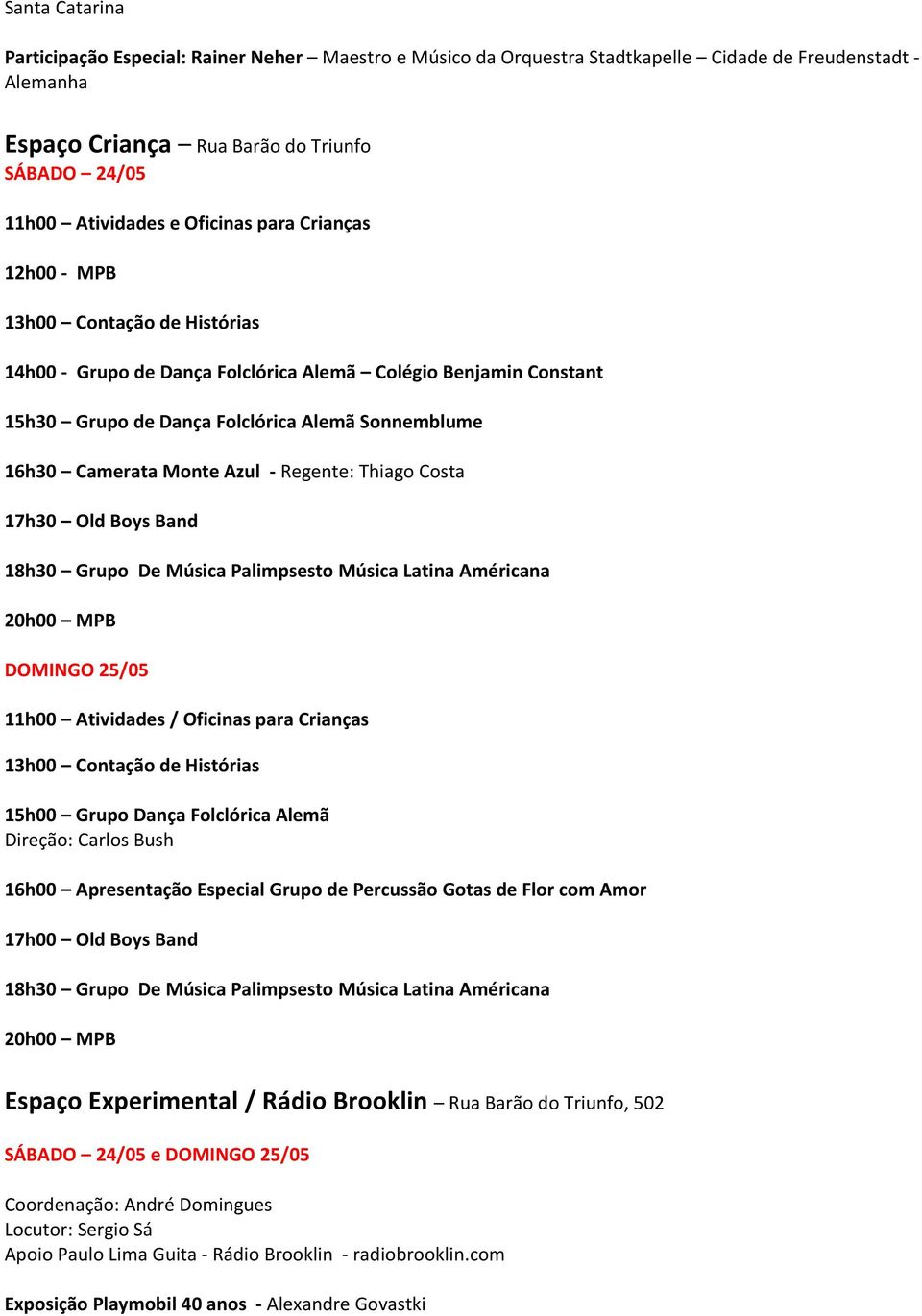 Santa Catarina

Participação Especial: Rainer Neher – Maestro e Músico da Orquestra Stadtkapelle – Cidade de Freudenstadt - Alemanha

Espaço Criança – Rua Barão do Triunfo
SÁBADO – 24/05

11h00 – Atividades e Oficinas para Crianças

12h00 - MPB

13h00 – Contação de Histórias

14h00 - Grupo de Dança Folclórica Alemã – Colégio Benjamin Constant

15h30 – Grupo de Dança Folclórica Alemã Sonnemblume

16h30 – Camerata Monte Azul - Regente: Thiago Costa

17h30 – Old Boys Band

18h30 – Grupo De Música Palimpsesto Música Latina Américana

20h00 – MPB

DOMINGO 25/05

11h00 – Atividades / Oficinas para Crianças

13h00 – Contação de Histórias

15h00 – Grupo Dança Folclórica Alemã
Direção: Carlos Bush

16h00 – Apresentação Especial Grupo de Percussão Gotas de Flor com Amor

17h00 – Old Boys Band

18h30 – Grupo De Música Palimpsesto Música Latina Américana

20h00 – MPB

Espaço Experimental / Rádio Brooklin – Rua Barão do Triunfo, 502

SÁBADO – 24/05 e DOMINGO 25/05

Coordenação: André Domingues
Locutor: Sergio Sá
Apoio Paulo Lima Guita - Rádio Brooklin - radiobrooklin.com

Exposição Playmobil 40 anos - Alexandre Govastki